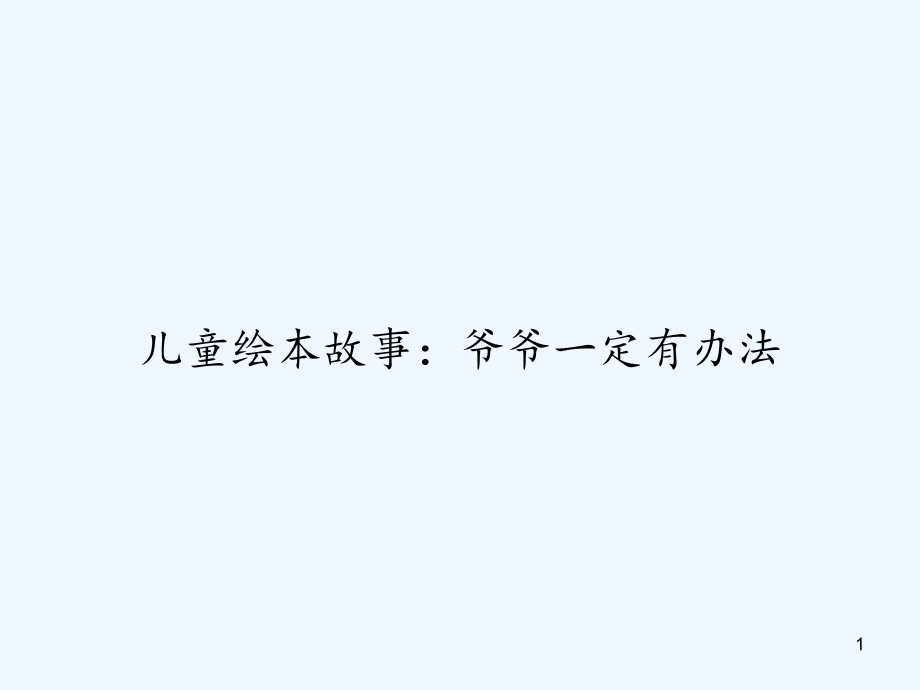 儿童绘本故事：爷爷一定有办法

1